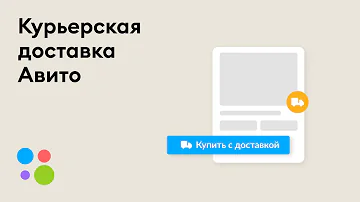 Курьерская доставка Авито

Купить с доставкой